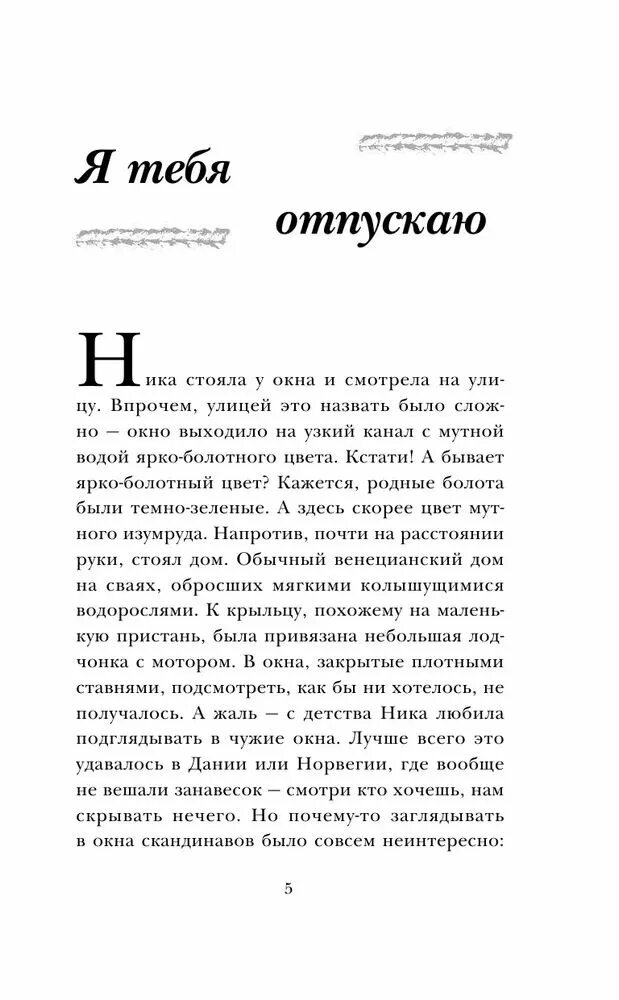 Я тебя
отпускаю

Ника стояла у окна и смотрела на улицу. Впрочем, улицей это назвать было сложно — окно выходило на узкий канал с мутной водой ярко-болотного цвета. Кстати! А бывает ярко-болотный цвет? Кажется, родные болота были темно-зеленые. А здесь скорее цвет мутного изумруда. Напротив, почти на расстоянии руки, стоял дом. Обычный венецианский дом на сваях, обросших мягкими колышущимися водорослями. К крыльцу, похожему на маленькую пристань, была привязана небольшая лодчонка с мотором. В окна, закрытые плотными ставнями, подсмотреть, как бы ни хотелось, не получалось. А жаль — с детства Ника любила подглядывать в чужие окна. Лучше всего это удавалось в Дании или Норвегии, где вообще не вешали занавесок — смотри кто хочешь, нам скрывать нечего. Но почему-то заглядывать в окна скандинавов было совсем неинтересно:

5